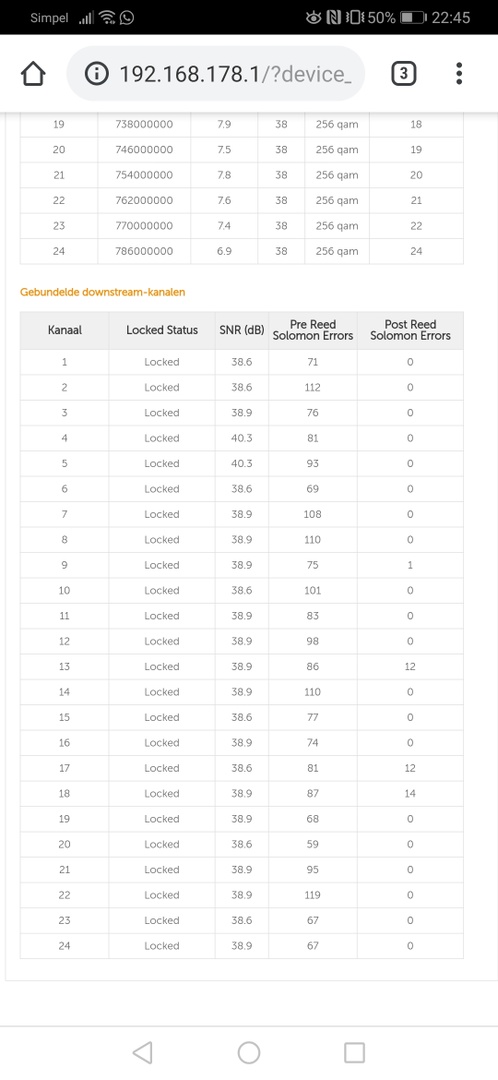 Simpel 50% 22:45

192.168.178.1/?device_ 3

| 19 | 738000000 | 7.9 | 38 | 256 qam | 18 |
|---|---|---|---|---|---|
| 20 | 746000000 | 7.5 | 38 | 256 qam | 19 |
| 21 | 754000000 | 7.8 | 38 | 256 qam | 20 |
| 22 | 762000000 | 7.6 | 38 | 256 qam | 21 |
| 23 | 770000000 | 7.4 | 38 | 256 qam | 22 |
| 24 | 786000000 | 6.9 | 38 | 256 qam | 24 |

Gebundelde downstream-kanalen

| Kanaal | Locked Status | SNR (dB) | Pre Reed Solomon Errors | Post Reed Solomon Errors |
|---|---|---|---|---|
| 1 | Locked | 38.6 | 71 | 0 |
| 2 | Locked | 38.6 | 112 | 0 |
| 3 | Locked | 38.9 | 76 | 0 |
| 4 | Locked | 40.3 | 81 | 0 |
| 5 | Locked | 40.3 | 93 | 0 |
| 6 | Locked | 38.6 | 69 | 0 |
| 7 | Locked | 38.9 | 108 | 0 |
| 8 | Locked | 38.9 | 110 | 0 |
| 9 | Locked | 38.9 | 75 | 1 |
| 10 | Locked | 38.6 | 101 | 0 |
| 11 | Locked | 38.9 | 83 | 0 |
| 12 | Locked | 38.9 | 98 | 0 |
| 13 | Locked | 38.9 | 86 | 12 |
| 14 | Locked | 38.9 | 110 | 0 |
| 15 | Locked | 38.6 | 77 | 0 |
| 16 | Locked | 38.9 | 74 | 0 |
| 17 | Locked | 38.6 | 81 | 12 |
| 18 | Locked | 38.9 | 87 | 14 |
| 19 | Locked | 38.9 | 68 | 0 |
| 20 | Locked | 38.6 | 59 | 0 |
| 21 | Locked | 38.9 | 95 | 0 |
| 22 | Locked | 38.9 | 119 | 0 |
| 23 | Locked | 38.6 | 67 | 0 |
| 24 | Locked | 38.9 | 67 | 0 |